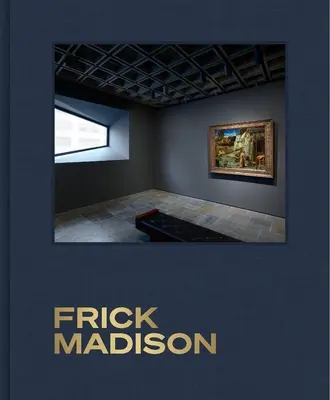 FRICK
MADISON